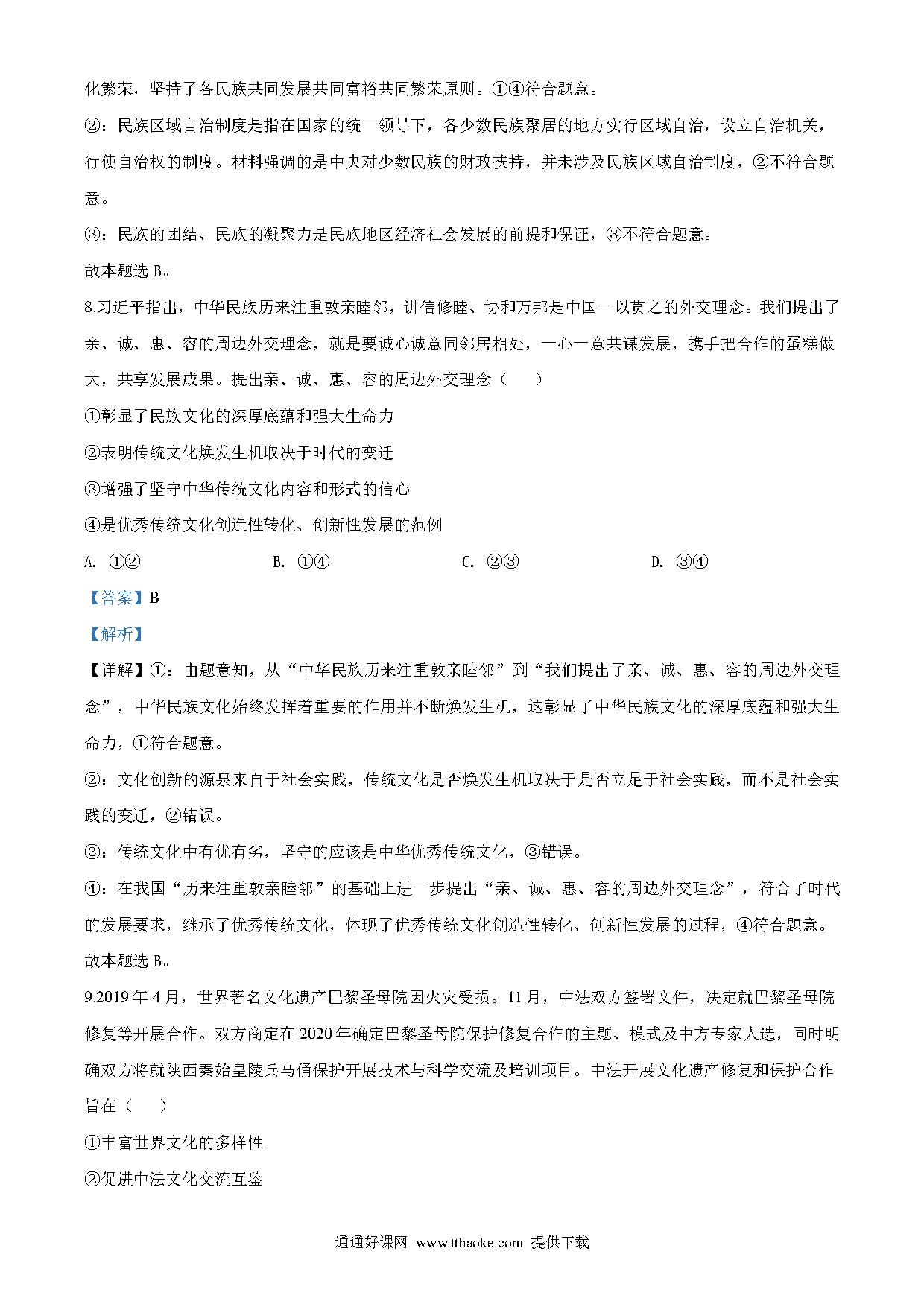 化繁荣，坚持了各民族共同发展共同富裕共同繁荣原则。①④符合题意。

②：民族区域自治制度是指在国家的统一领导下，各少数民族聚居的地方实行区域自治，设立自治机关，行使自治权的制度。材料强调的是中央对少数民族的财政扶持，并未涉及民族区域自治制度，②不符合题意。

③：民族的团结、民族的凝聚力是民族地区经济社会发展的前提和保证，③不符合题意。

故本题选 B。

8.习近平指出，中华民族历来注重敦亲睦邻，讲信修睦、协和万邦是中国一以贯之的外交理念。我们提出了亲、诚、惠、容的周边外交理念，就是要诚心诚意同邻居相处，一心一意共谋发展，携手把合作的蛋糕做大，共享发展成果。提出亲、诚、惠、容的周边外交理念（　　）

①彰显了民族文化的深厚底蕴和强大生命力

②表明传统文化焕发生机取决于时代的变迁

③增强了坚守中华传统文化内容和形式的信心

④是优秀传统文化创造性转化、创新性发展的范例

A. ①②　　B. ①④　　C. ②③　　D. ③④

【答案】B

【解析】

【详解】①：由题意知，从“中华民族历来注重敦亲睦邻”到“我们提出了亲、诚、惠、容的周边外交理念”，中华民族文化始终发挥着重要的作用并不断焕发生机，这彰显了中华民族文化的深厚底蕴和强大生命力，①符合题意。

②：文化创新的源泉来自于社会实践，传统文化是否焕发生机取决于是否立足于社会实践，而不是社会实践的变迁，②错误。

③：传统文化中有优有劣，坚守的应该是中华优秀传统文化，③错误。

④：在我国“历来注重敦亲睦邻”的基础上进一步提出“亲、诚、惠、容的周边外交理念”，符合了时代的发展要求，继承了优秀传统文化，体现了优秀传统文化创造性转化、创新性发展的过程，④符合题意。

故本题选 B。

9.2019 年 4 月，世界著名文化遗产巴黎圣母院因火灾受损。11 月，中法双方签署文件，决定就巴黎圣母院修复等开展合作。双方商定在 2020 年确定巴黎圣母院保护修复合作的主题、模式及中方专家人选，同时明确双方将就陕西秦始皇陵兵马俑保护开展技术与科学交流及培训项目。中法开展文化遗产修复和保护合作旨在（　　）

①丰富世界文化的多样性

②促进中法文化交流互鉴

通通好课网 www.tthaoke.com 提供下载